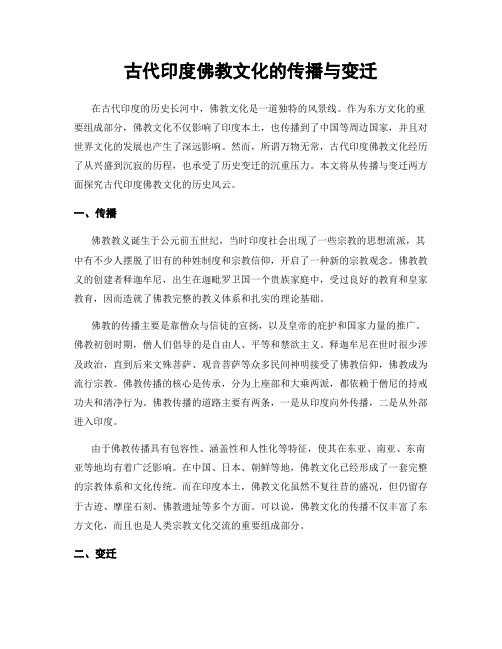 古代印度佛教文化的传播与变迁

在古代印度的历史长河中，佛教文化是一道独特的风景线。作为东方文化的重要组成部分，佛教文化不仅影响了印度本土，也传播到了中国等周边国家，并且对世界文化的发展也产生了深远影响。然而，所谓万物无常，古代印度佛教文化经历了从兴盛到沉寂的历程，也承受了历史变迁的沉重压力。本文将从传播与变迁两方面探究古代印度佛教文化的历史风云。

一、传播

佛教教义诞生于公元前五世纪，当时印度社会出现了一些宗教的思想流派，其中有不少人摆脱了旧有的种姓制度和宗教信仰，开启了一种新的宗教观念。佛教教义的创建者释迦牟尼，出生在迦毗罗卫国一个贵族家庭中，受过良好的教育和皇家教育，因而造就了佛教完整的教义体系和扎实的理论基础。

佛教的传播主要是靠僧众与信徒的宣扬，以及皇帝的庇护和国家力量的推广。佛教初创时期，僧人们倡导的是自由人、平等和禁欲主义。释迦牟尼在世时很少涉及政治，直到后来文殊菩萨、观音菩萨等众多民间神明接受了佛教信仰，佛教成为流行宗教。佛教传播的核心是传承，分为上座部和大乘两派，都依赖于僧尼的持戒功夫和清净行为。佛教传播的道路主要有两条，一是从印度向外传播，二是从外部进入印度。

由于佛教传播具有包容性、涵盖性和人性化等特征，使其在东亚、南亚、东南亚等地均有着广泛影响。在中国、日本、朝鲜等地，佛教文化已经形成了一套完整的宗教体系和文化传统。而在印度本土，佛教文化虽然不复往昔的盛况，但仍留存于古迹、摩崖石刻、佛教遗址等多个方面。可以说，佛教文化的传播不仅丰富了东方文化，而且也是人类宗教文化交流的重要组成部分。

二、变迁